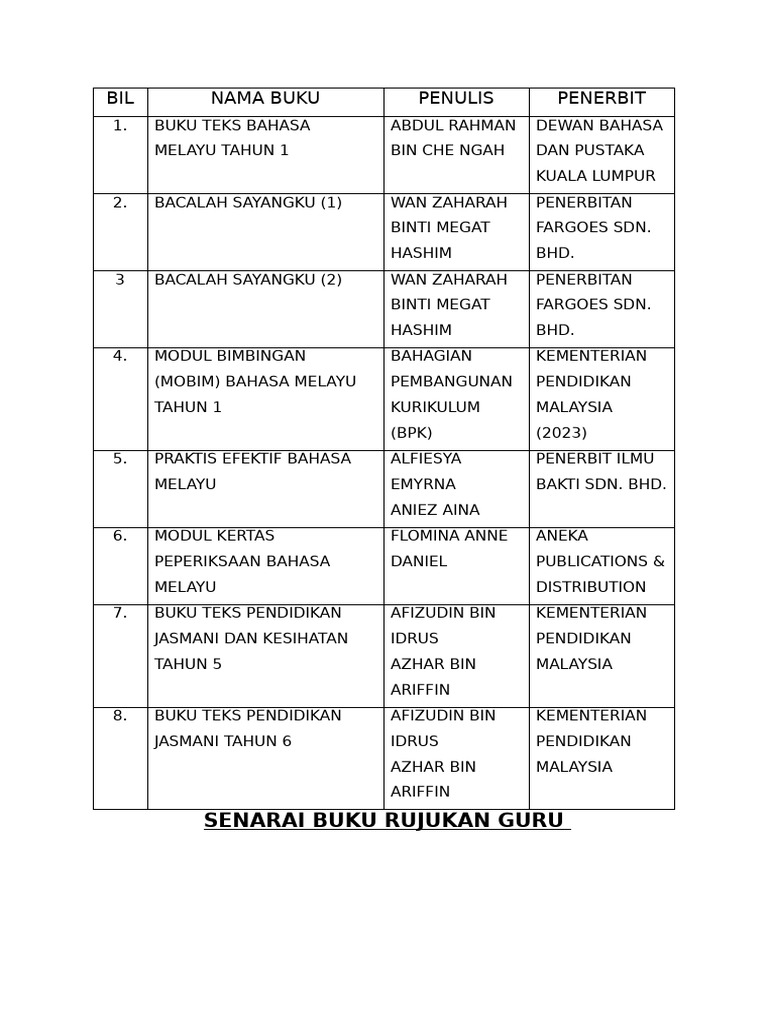 | BIL | NAMA BUKU | PENULIS | PENERBIT |
|---|---|---|---|
| 1. | BUKU TEKS BAHASA MELAYU TAHUN 1 | ABDUL RAHMAN BIN CHE NGAH | DEWAN BAHASA DAN PUSTAKA KUALA LUMPUR |
| 2. | BACALAH SAYANGKU (1) | WAN ZAHARAH BINTI MEGAT HASHIM | PENERBITAN FARGOES SDN. BHD. |
| 3 | BACALAH SAYANGKU (2) | WAN ZAHARAH BINTI MEGAT HASHIM | PENERBITAN FARGOES SDN. BHD. |
| 4. | MODUL BIMBINGAN (MOBIM) BAHASA MELAYU TAHUN 1 | BAHAGIAN PEMBANGUNAN KURIKULUM (BPK) | KEMENTERIAN PENDIDIKAN MALAYSIA (2023) |
| 5. | PRAKTIS EFEKTIF BAHASA MELAYU | ALFIESYA EMYRNA ANIEZ AINA | PENERBIT ILMU BAKTI SDN. BHD. |
| 6. | MODUL KERTAS PEPERIKSAAN BAHASA MELAYU | FLOMINA ANNE DANIEL | ANEKA PUBLICATIONS & DISTRIBUTION |
| 7. | BUKU TEKS PENDIDIKAN JASMANI DAN KESIHATAN TAHUN 5 | AFIZUDIN BIN IDRUS AZHAR BIN ARIFFIN | KEMENTERIAN PENDIDIKAN MALAYSIA |
| 8. | BUKU TEKS PENDIDIKAN JASMANI TAHUN 6 | AFIZUDIN BIN IDRUS AZHAR BIN ARIFFIN | KEMENTERIAN PENDIDIKAN MALAYSIA |

SENARAI BUKU RUJUKAN GURU